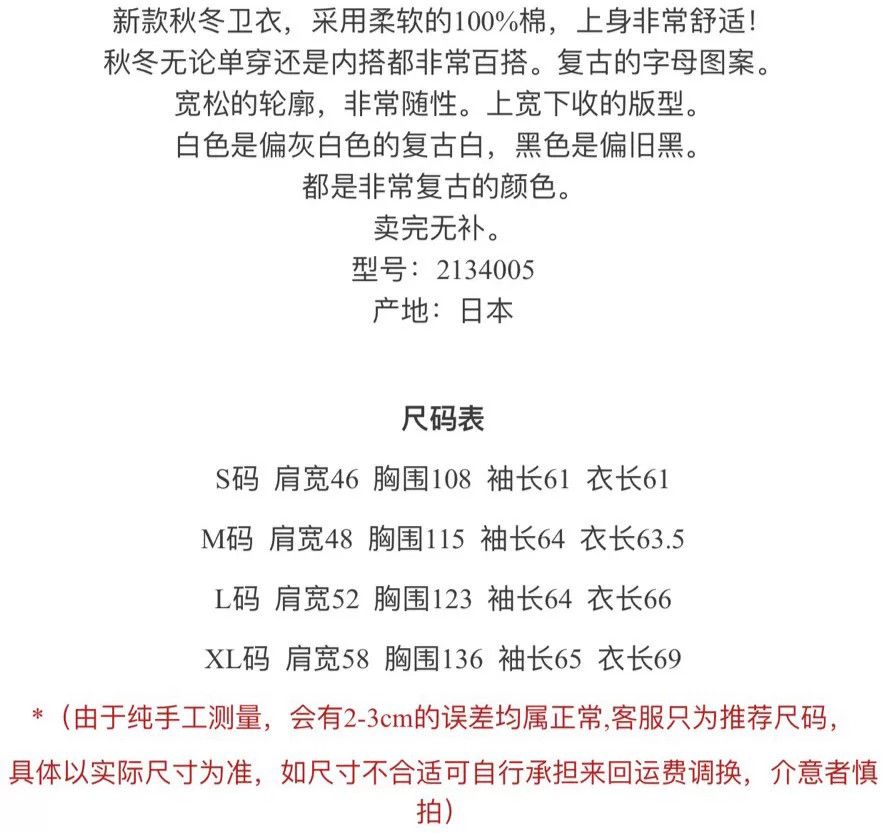 新款秋冬卫衣，采用柔软的100%棉，上身非常舒适!
秋冬无论单穿还是内搭都非常百搭。复古的字母图案。
宽松的轮廓，非常随性。上宽下收的版型。
白色是偏灰白色的复古白，黑色是偏旧黑。
都是非常复古的颜色。
卖完无补。
型号：2134005
产地：日本

尺码表

S码 肩宽46 胸围108 袖长61 衣长61

M码 肩宽48 胸围115 袖长64 衣长63.5

L码 肩宽52 胸围123 袖长64 衣长66

XL码 肩宽58 胸围136 袖长65 衣长69

*（由于纯手工测量，会有2-3cm的误差均属正常,客服只为推荐尺码，具体以实际尺寸为准，如尺寸不合适可自行承担来回运费调换，介意者慎拍）